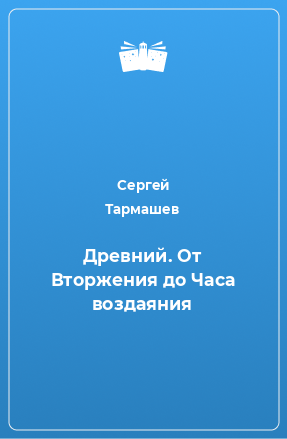 Сергей Тармашев

Древний. От Вторжения до Часа воздаяния